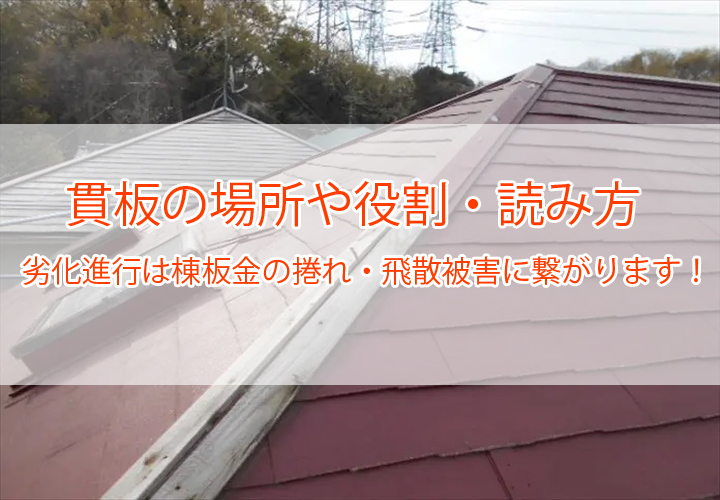 貫板の場所や役割・読み方

劣化進行は棟板金の捲れ・飛散被害に繋がります！